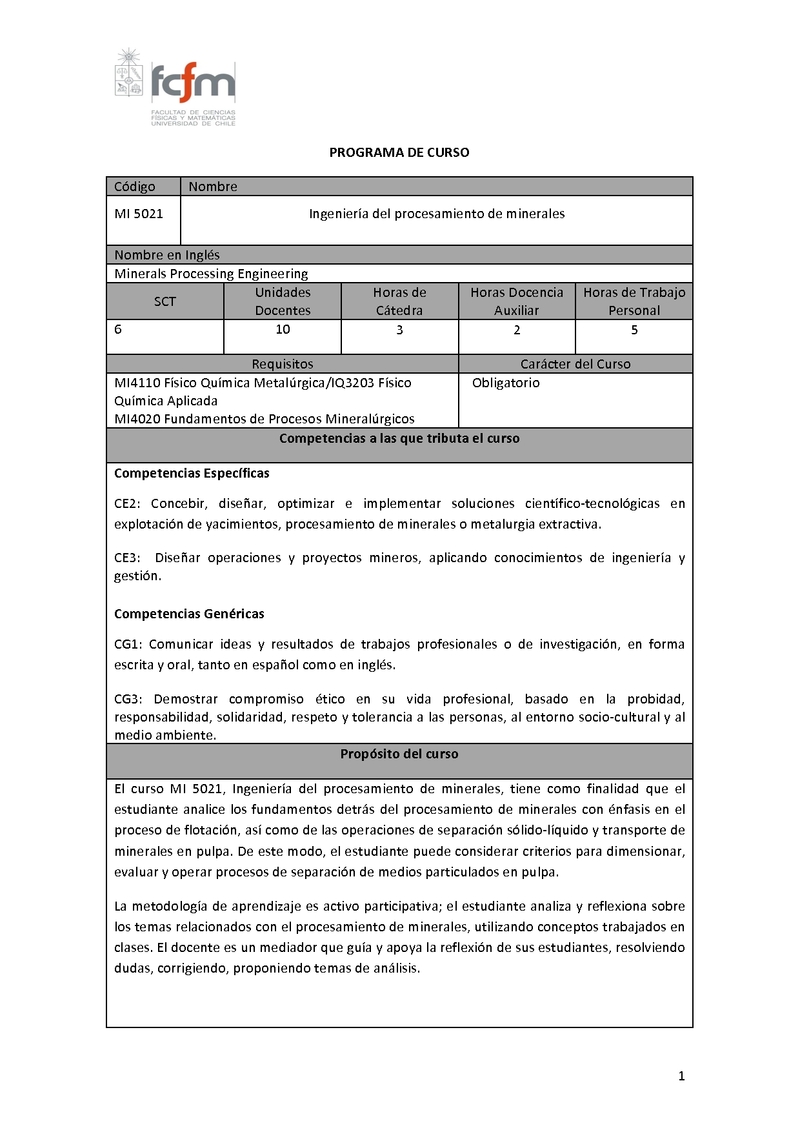 fcfm
FACULTAD DE CIENCIAS FÍSICAS Y MATEMÁTICAS UNIVERSIDAD DE CHILE

PROGRAMA DE CURSO

| Código | Nombre |
|---|---|
| MI 5021 | Ingeniería del procesamiento de minerales |

Nombre en Inglés

Minerals Processing Engineering

| SCT | Unidades Docentes | Horas de Cátedra | Horas Docencia Auxiliar | Horas de Trabajo Personal |
|---|---|---|---|---|
| 6 | 10 | 3 | 2 | 5 |

| Requisitos | Carácter del Curso |
|---|---|
| MI4110 Físico Química Metalúrgica/IQ3203 Físico Química Aplicada MI4020 Fundamentos de Procesos Mineralúrgicos | Obligatorio |

Competencias a las que tributa el curso

Competencias Específicas

CE2: Concebir, diseñar, optimizar e implementar soluciones científico-tecnológicas en explotación de yacimientos, procesamiento de minerales o metalurgia extractiva.

CE3: Diseñar operaciones y proyectos mineros, aplicando conocimientos de ingeniería y gestión.

Competencias Genéricas

CG1: Comunicar ideas y resultados de trabajos profesionales o de investigación, en forma escrita y oral, tanto en español como en inglés.

CG3: Demostrar compromiso ético en su vida profesional, basado en la probidad, responsabilidad, solidaridad, respeto y tolerancia a las personas, al entorno socio-cultural y al medio ambiente.

Propósito del curso

El curso MI 5021, Ingeniería del procesamiento de minerales, tiene como finalidad que el estudiante analice los fundamentos detrás del procesamiento de minerales con énfasis en el proceso de flotación, así como de las operaciones de separación sólido-líquido y transporte de minerales en pulpa. De este modo, el estudiante puede considerar criterios para dimensionar, evaluar y operar procesos de separación de medios particulados en pulpa.

La metodología de aprendizaje es activo participativa; el estudiante analiza y reflexiona sobre los temas relacionados con el procesamiento de minerales, utilizando conceptos trabajados en clases. El docente es un mediador que guía y apoya la reflexión de sus estudiantes, resolviendo dudas, corrigiendo, proponiendo temas de análisis.

1